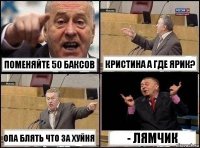 ПОМЕНЯЙТЕ 50 БАКСОВ

КРИСТИНА А ГДЕ ЯРИК?

ОПА БЛЯТЬ ЧТО ЗА ХУЙНЯ

- ЛЯМЧИК